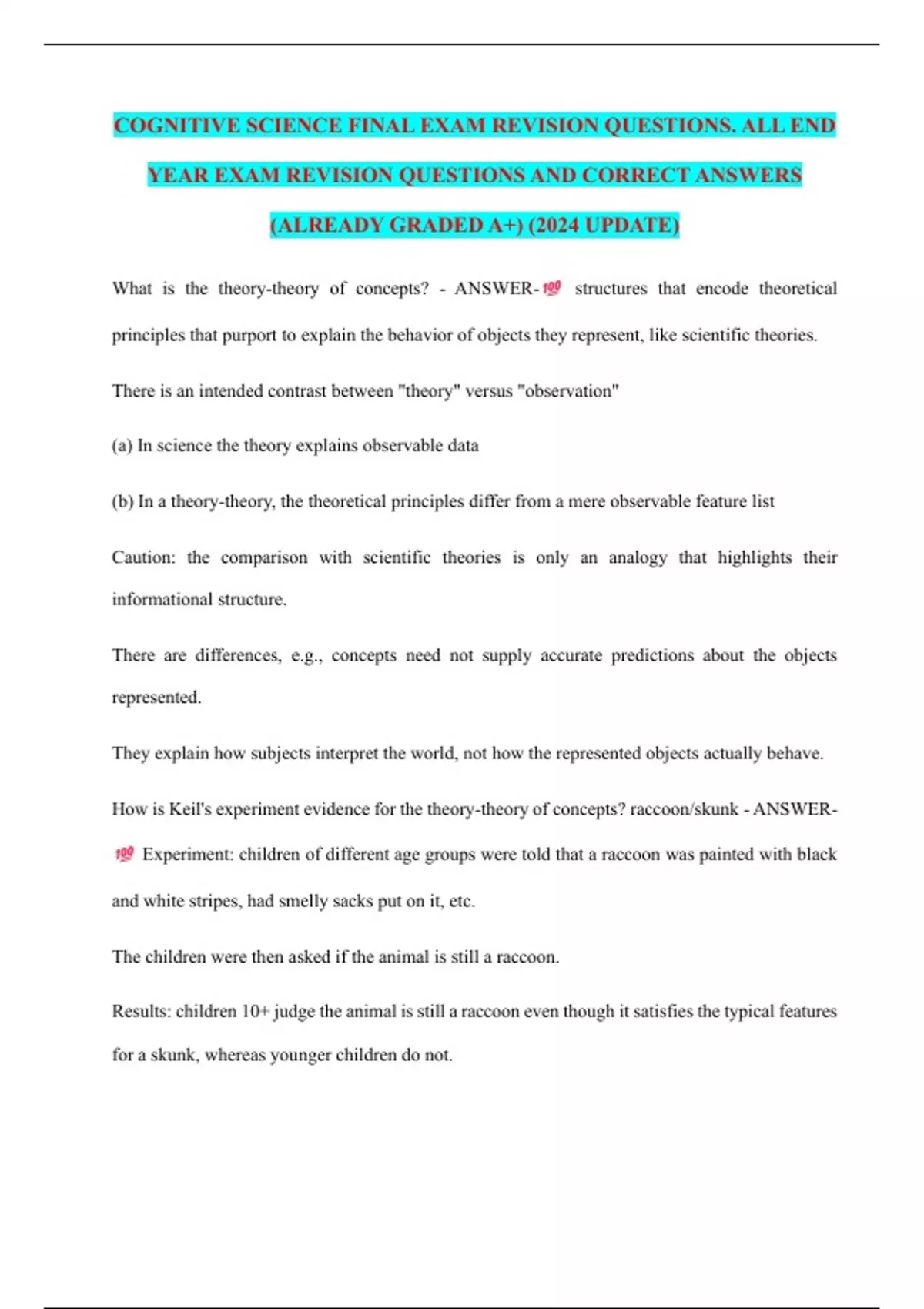 COGNITIVE SCIENCE FINAL EXAM REVISION QUESTIONS. ALL END YEAR EXAM REVISION QUESTIONS AND CORRECT ANSWERS (ALREADY GRADED A+) (2024 UPDATE)

What is the theory-theory of concepts? - ANSWER-💯 structures that encode theoretical principles that purport to explain the behavior of objects they represent, like scientific theories.

There is an intended contrast between "theory" versus "observation"

(a) In science the theory explains observable data

(b) In a theory-theory, the theoretical principles differ from a mere observable feature list

Caution: the comparison with scientific theories is only an analogy that highlights their informational structure.

There are differences, e.g., concepts need not supply accurate predictions about the objects represented.

They explain how subjects interpret the world, not how the represented objects actually behave.

How is Keil's experiment evidence for the theory-theory of concepts? raccoon/skunk - ANSWER-💯 Experiment: children of different age groups were told that a raccoon was painted with black and white stripes, had smelly sacks put on it, etc.

The children were then asked if the animal is still a raccoon.

Results: children 10+ judge the animal is still a raccoon even though it satisfies the typical features for a skunk, whereas younger children do not.